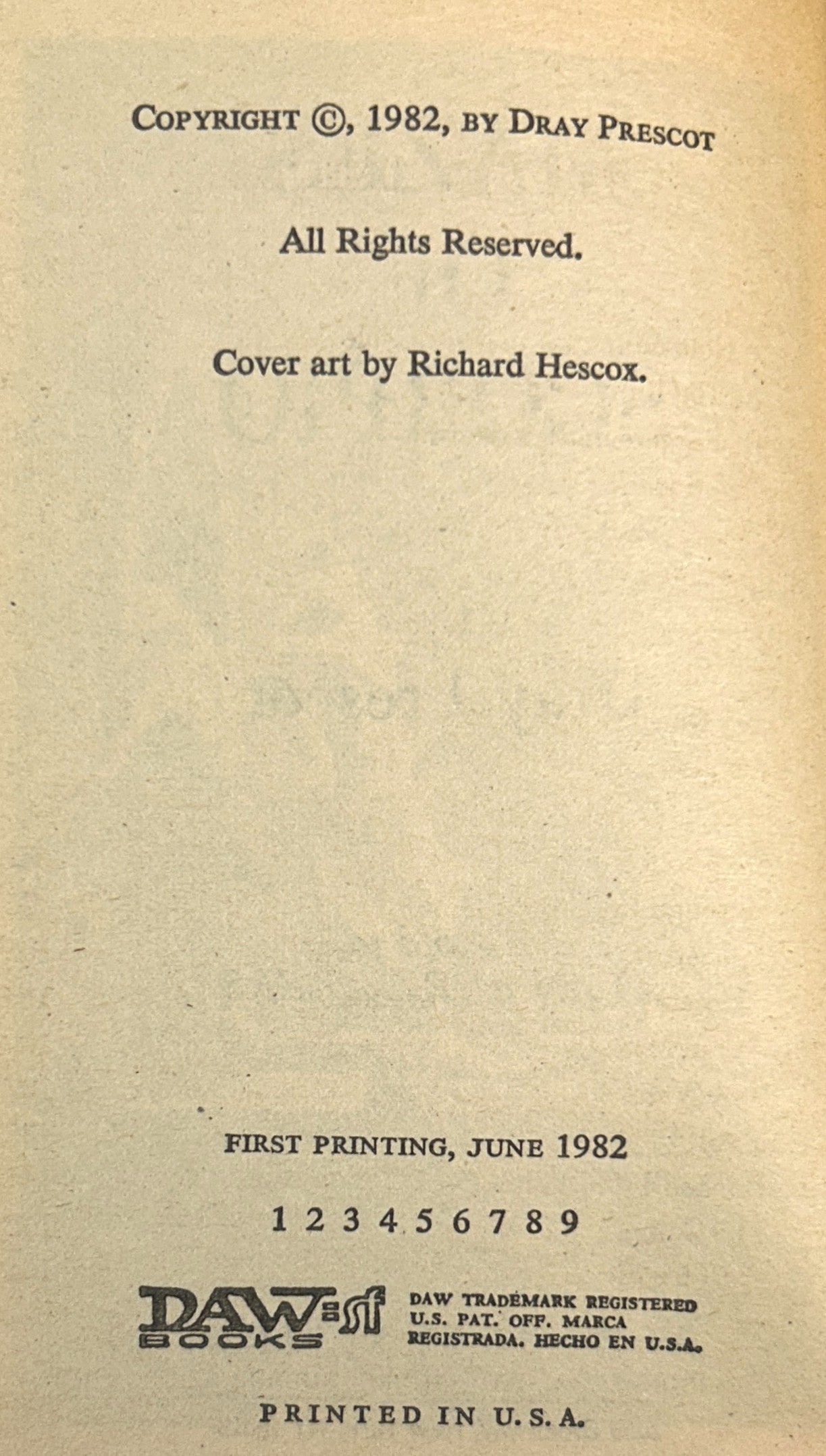 COPYRIGHT ©, 1982, BY DRAY PRESCOT

All Rights Reserved.

Cover art by Richard Hescox.

FIRST PRINTING, JUNE 1982

1 2 3 4 5 6 7 8 9

DAW BOOKS sf

DAW TRADEMARK REGISTERED U.S. PAT. OFF. MARCA REGISTRADA. HECHO EN U.S.A.

PRINTED IN U.S.A.